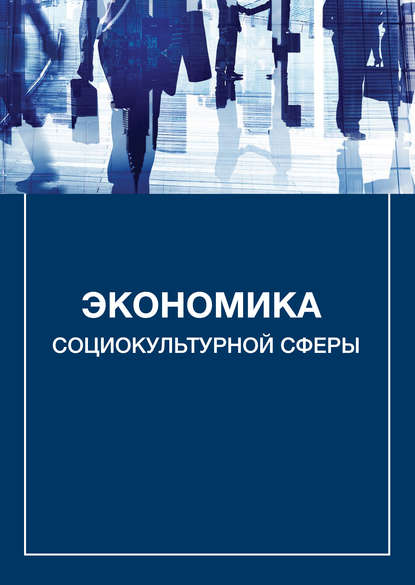 ЭКОНОМИКА
СОЦИОКУЛЬТУРНОЙ СФЕРЫ